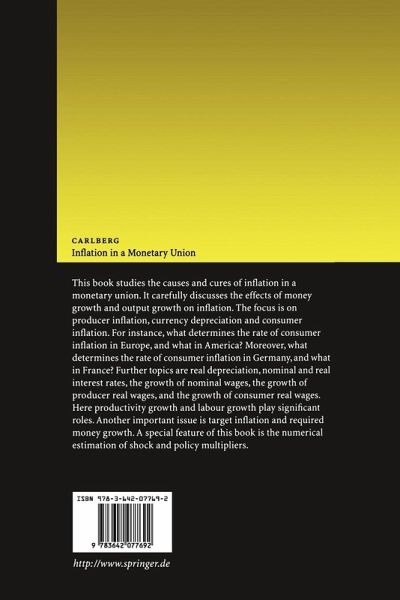 CARLBERG
Inflation in a Monetary Union

This book studies the causes and cures of inflation in a monetary union. It carefully discusses the effects of money growth and output growth on inflation. The focus is on producer inflation, currency depreciation and consumer inflation. For instance, what determines the rate of consumer inflation in Europe, and what in America? Moreover, what determines the rate of consumer inflation in Germany, and what in France? Further topics are real depreciation, nominal and real interest rates, the growth of nominal wages, the growth of producer real wages, and the growth of consumer real wages. Here productivity growth and labour growth play significant roles. Another important issue is target inflation and required money growth. A special feature of this book is the numerical estimation of shock and policy multipliers.

ISBN 978-3-642-07769-2

9 783642 077692

http://www.springer.de